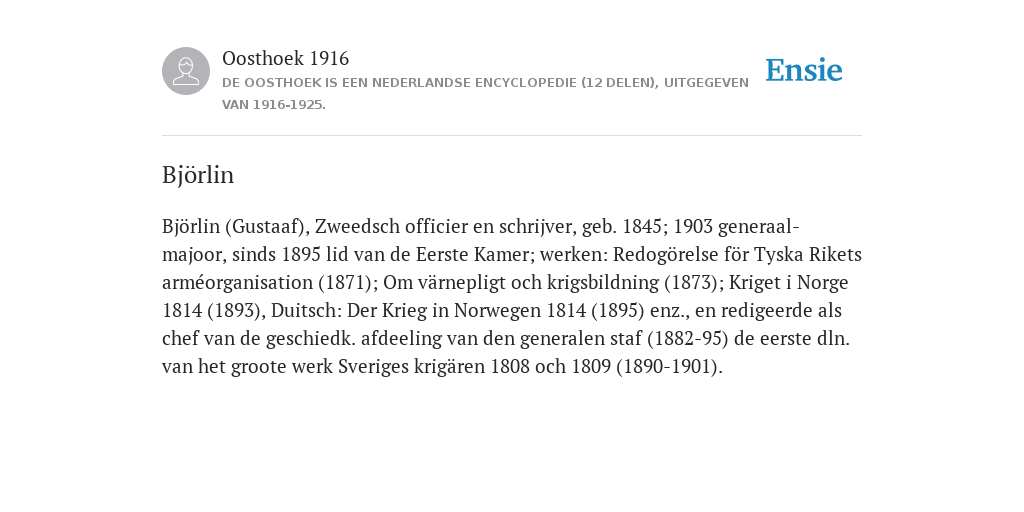 Oosthoek 1916
DE OOSTHOEK IS EEN NEDERLANDSE ENCYCLOPEDIE (12 DELEN), UITGEGEVEN VAN 1916-1925.

Ensie

Björlin

Björlin (Gustaaf), Zweedsch officier en schrijver, geb. 1845; 1903 generaal-majoor, sinds 1895 lid van de Eerste Kamer; werken: Redogörelse för Tyska Rikets arméorganisation (1871); Om värnepligt och krigsbildning (1873); Kriget i Norge 1814 (1893), Duitsch: Der Krieg in Norwegen 1814 (1895) enz., en redigeerde als chef van de geschiedk. afdeeling van den generalen staf (1882-95) de eerste dln. van het groote werk Sveriges krigären 1808 och 1809 (1890-1901).